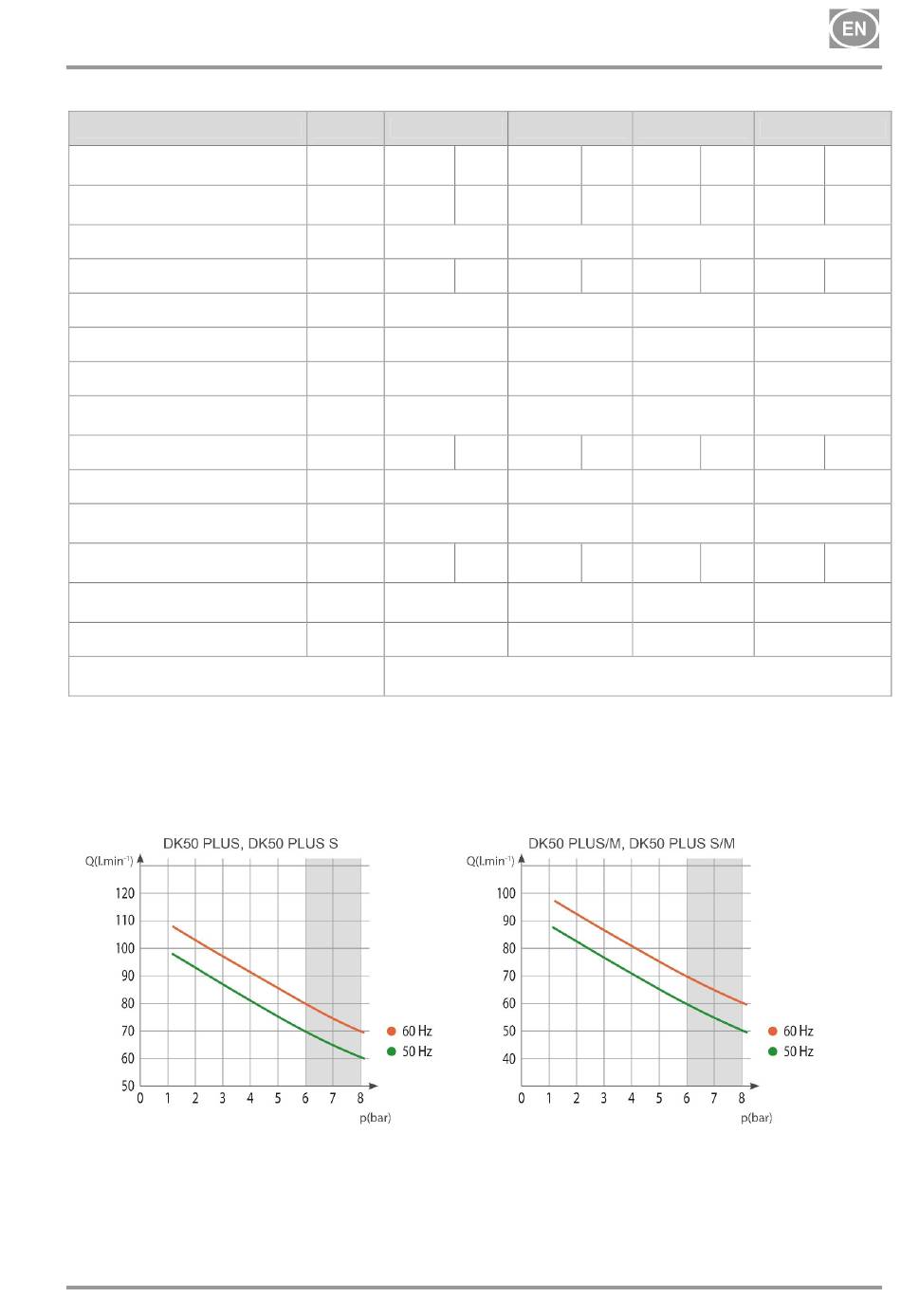 EN

DK50 PLUS, DK50 PLUS S

Q(l.min$^{-1}$)

120
110
100
90
80
70
60
50

0 1 2 3 4 5 6 7 8

p(bar)

60 Hz
50 Hz

DK50 PLUS/M, DK50 PLUS S/M

Q(l.min$^{-1}$)

100
90
80
70
60
50
40

0 1 2 3 4 5 6 7 8

p(bar)

60 Hz
50 Hz